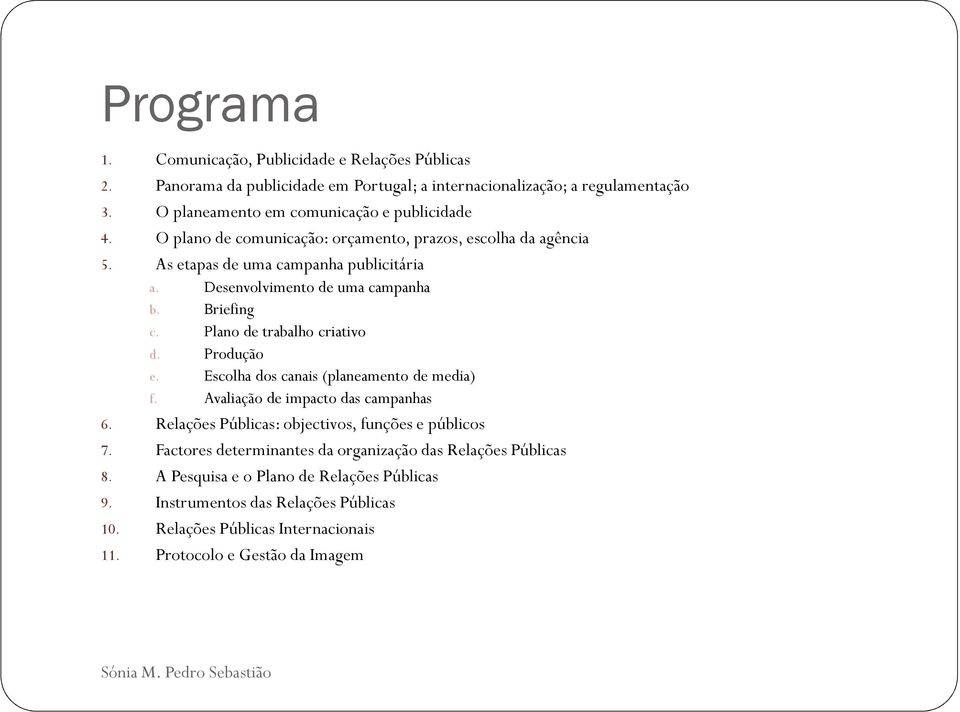 Programa

1. Comunicação, Publicidade e Relações Públicas
2. Panorama da publicidade em Portugal; a internacionalização; a regulamentação
3. O planeamento em comunicação e publicidade
4. O plano de comunicação: orçamento, prazos, escolha da agência
5. As etapas de uma campanha publicitária
   a. Desenvolvimento de uma campanha
   b. Briefing
   c. Plano de trabalho criativo
   d. Produção
   e. Escolha dos canais (planeamento de media)
   f. Avaliação de impacto das campanhas
6. Relações Públicas: objectivos, funções e públicos
7. Factores determinantes da organização das Relações Públicas
8. A Pesquisa e o Plano de Relações Públicas
9. Instrumentos das Relações Públicas
10. Relações Públicas Internacionais
11. Protocolo e Gestão da Imagem

Sónia M. Pedro Sebastião